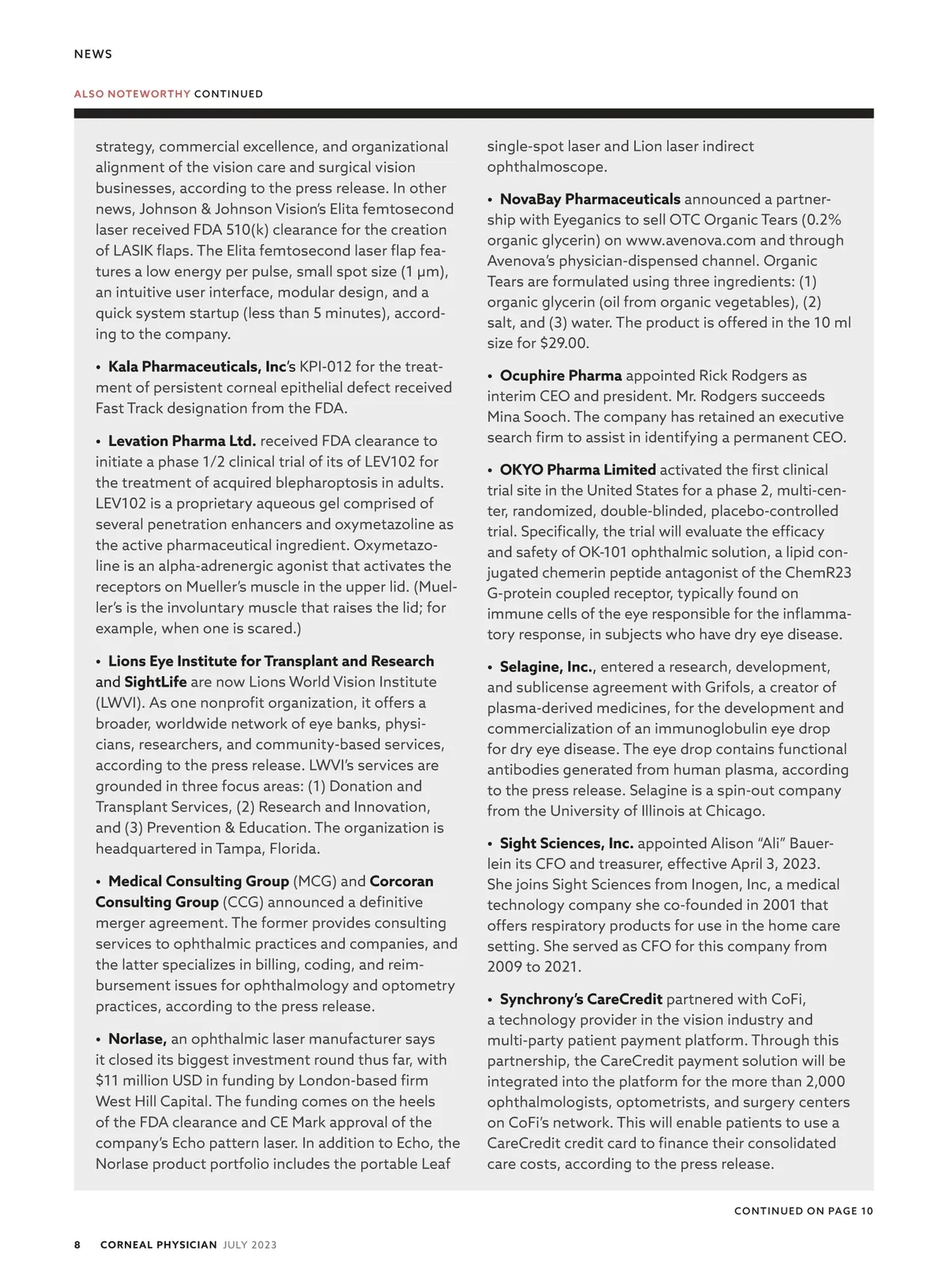 NEWS

ALSO NOTEWORTHY CONTINUED

strategy, commercial excellence, and organizational alignment of the vision care and surgical vision businesses, according to the press release. In other news, Johnson & Johnson Vision's Elita femtosecond laser received FDA 510(k) clearance for the creation of LASIK flaps. The Elita femtosecond laser flap features a low energy per pulse, small spot size (1 μm), an intuitive user interface, modular design, and a quick system startup (less than 5 minutes), according to the company.

• Kala Pharmaceuticals, Inc's KPI-012 for the treatment of persistent corneal epithelial defect received Fast Track designation from the FDA.

• Levation Pharma Ltd. received FDA clearance to initiate a phase 1/2 clinical trial of its of LEV102 for the treatment of acquired blepharoptosis in adults. LEV102 is a proprietary aqueous gel comprised of several penetration enhancers and oxymetazoline as the active pharmaceutical ingredient. Oxymetazoline is an alpha-adrenergic agonist that activates the receptors on Mueller's muscle in the upper lid. (Mueller's is the involuntary muscle that raises the lid; for example, when one is scared.)

• Lions Eye Institute for Transplant and Research and SightLife are now Lions World Vision Institute (LWVI). As one nonprofit organization, it offers a broader, worldwide network of eye banks, physicians, researchers, and community-based services, according to the press release. LWVI's services are grounded in three focus areas: (1) Donation and Transplant Services, (2) Research and Innovation, and (3) Prevention & Education. The organization is headquartered in Tampa, Florida.

• Medical Consulting Group (MCG) and Corcoran Consulting Group (CCG) announced a definitive merger agreement. The former provides consulting services to ophthalmic practices and companies, and the latter specializes in billing, coding, and reimbursement issues for ophthalmology and optometry practices, according to the press release.

• Norlase, an ophthalmic laser manufacturer says it closed its biggest investment round thus far, with $11 million USD in funding by London-based firm West Hill Capital. The funding comes on the heels of the FDA clearance and CE Mark approval of the company's Echo pattern laser. In addition to Echo, the Norlase product portfolio includes the portable Leaf single-spot laser and Lion laser indirect ophthalmoscope.

• NovaBay Pharmaceuticals announced a partnership with Eyeganics to sell OTC Organic Tears (0.2% organic glycerin) on www.avenova.com and through Avenova's physician-dispensed channel. Organic Tears are formulated using three ingredients: (1) organic glycerin (oil from organic vegetables), (2) salt, and (3) water. The product is offered in the 10 ml size for $29.00.

• Ocuphire Pharma appointed Rick Rodgers as interim CEO and president. Mr. Rodgers succeeds Mina Sooch. The company has retained an executive search firm to assist in identifying a permanent CEO.

• OKYO Pharma Limited activated the first clinical trial site in the United States for a phase 2, multi-center, randomized, double-blinded, placebo-controlled trial. Specifically, the trial will evaluate the efficacy and safety of OK-101 ophthalmic solution, a lipid conjugated chemerin peptide antagonist of the ChemR23 G-protein coupled receptor, typically found on immune cells of the eye responsible for the inflammatory response, in subjects who have dry eye disease.

• Selagine, Inc., entered a research, development, and sublicense agreement with Grifols, a creator of plasma-derived medicines, for the development and commercialization of an immunoglobulin eye drop for dry eye disease. The eye drop contains functional antibodies generated from human plasma, according to the press release. Selagine is a spin-out company from the University of Illinois at Chicago.

• Sight Sciences, Inc. appointed Alison "Ali" Bauerlein its CFO and treasurer, effective April 3, 2023. She joins Sight Sciences from Inogen, Inc, a medical technology company she co-founded in 2001 that offers respiratory products for use in the home care setting. She served as CFO for this company from 2009 to 2021.

• Synchrony's CareCredit partnered with CoFi, a technology provider in the vision industry and multi-party patient payment platform. Through this partnership, the CareCredit payment solution will be integrated into the platform for the more than 2,000 ophthalmologists, optometrists, and surgery centers on CoFi's network. This will enable patients to use a CareCredit credit card to finance their consolidated care costs, according to the press release.

CONTINUED ON PAGE 10

8 CORNEAL PHYSICIAN JULY 2023